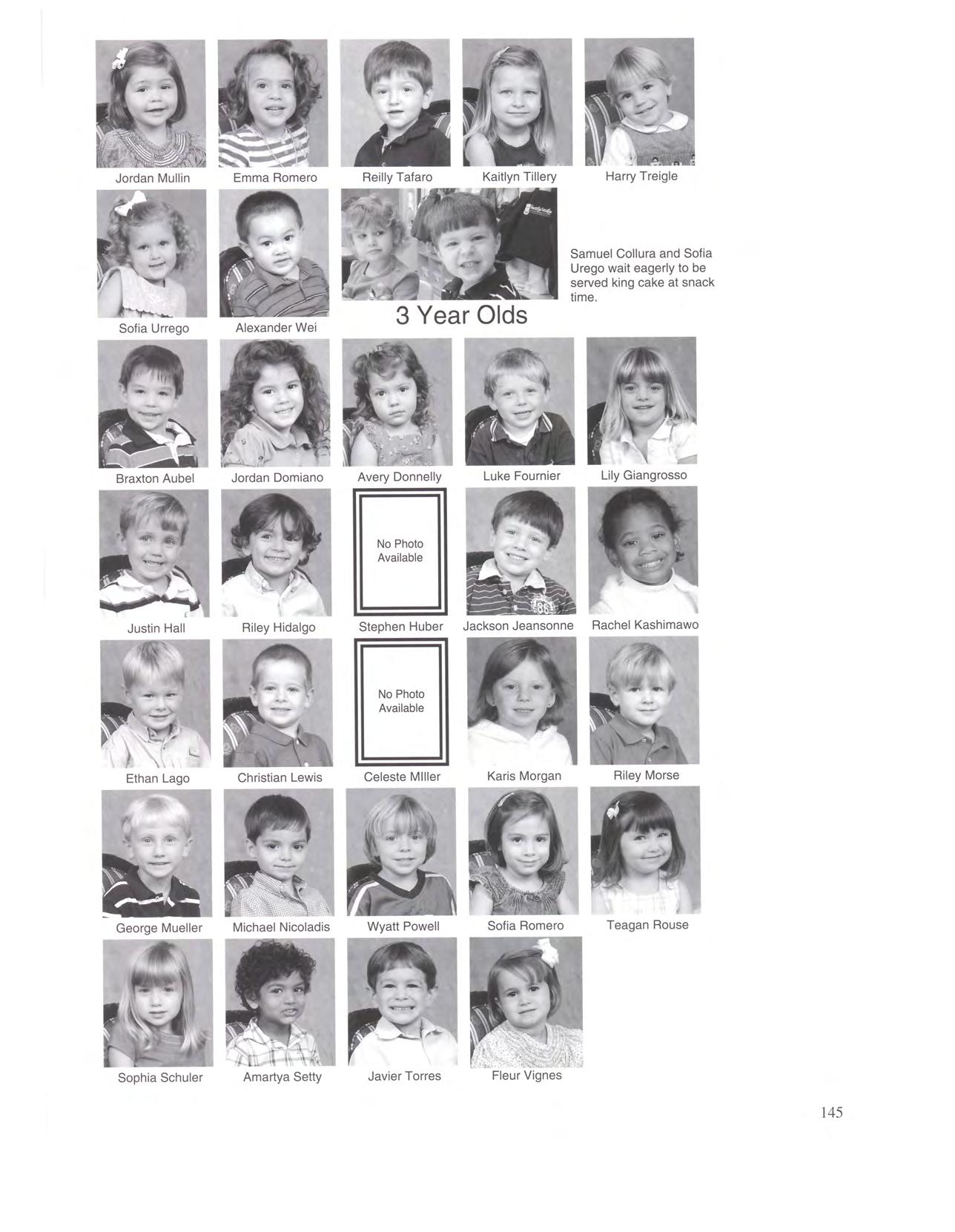 Jordan Mullin
Emma Romero
Reilly Tafaro
Kaitlyn Tillery
Harry Treigle

Sofia Urrego
Alexander Wei

3 Year Olds

Samuel Collura and Sofia Urego wait eagerly to be served king cake at snack time.

Braxton Aubel
Jordan Domiano
Avery Donnelly
Luke Fournier
Lily Giangrosso

Justin Hall
Riley Hidalgo
No Photo Available
Stephen Huber
Jackson Jeansonne
Rachel Kashimawo

Ethan Lago
Christian Lewis
No Photo Available
Celeste MIller
Karis Morgan
Riley Morse

George Mueller
Michael Nicoladis
Wyatt Powell
Sofia Romero
Teagan Rouse

Sophia Schuler
Amartya Setty
Javier Torres
Fleur Vignes

145